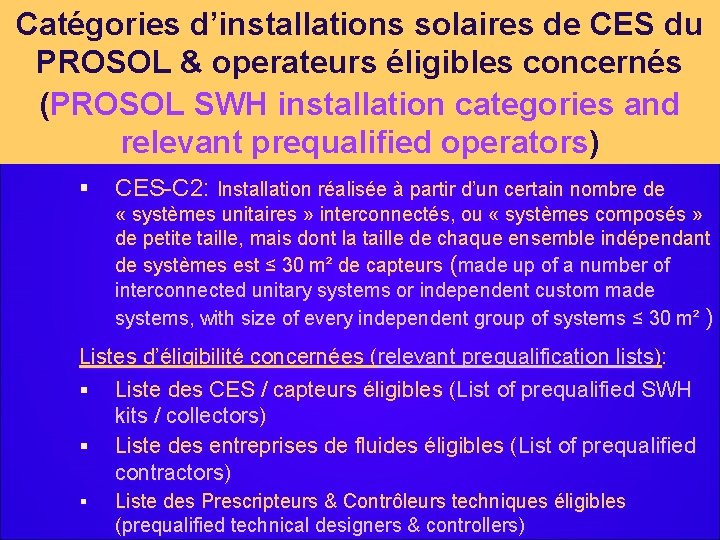 Catégories d'installations solaires de CES du PROSOL & operateurs éligibles concernés (PROSOL SWH installation categories and relevant prequalified operators)

• CES-C2: Installation réalisée à partir d'un certain nombre de « systèmes unitaires » interconnectés, ou « systèmes composés » de petite taille, mais dont la taille de chaque ensemble indépendant de systèmes est ≤ 30 m² de capteurs (made up of a number of interconnected unitary systems or independent custom made systems, with size of every independent group of systems ≤ 30 m² )

Listes d'éligibilité concernées (relevant prequalification lists):

• Liste des CES / capteurs éligibles (List of prequalified SWH kits / collectors)

• Liste des entreprises de fluides éligibles (List of prequalified contractors)

• Liste des Prescripteurs & Contrôleurs techniques éligibles (prequalified technical designers & controllers)